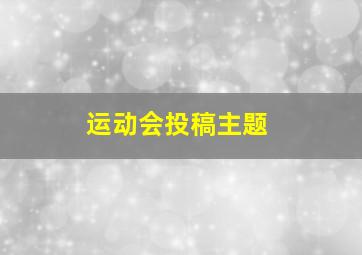 运动会投稿主题